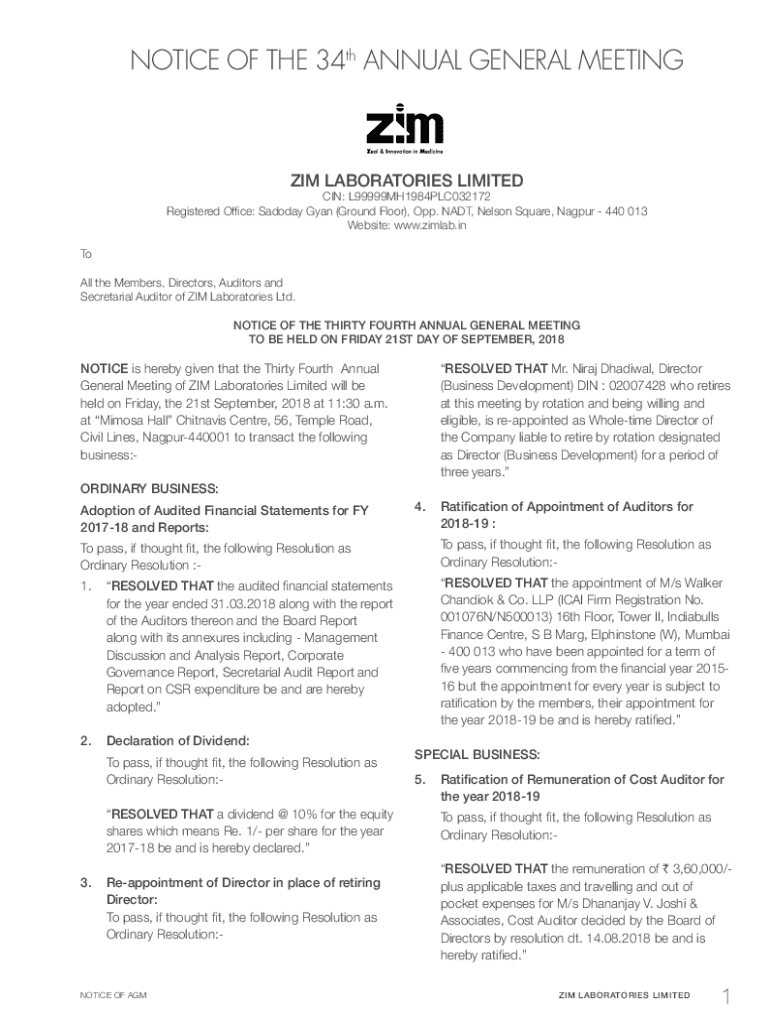 NOTICE OF THE 34$^{th}$ ANNUAL GENERAL MEETING

zim
Zeal & Innovation in Medicine

ZIM LABORATORIES LIMITED
CIN: L99999MH1984PLC032172
Registered Office: Sadoday Gyan (Ground Floor), Opp. NADT, Nelson Square, Nagpur - 440 013
Website: www.zimlab.in

To

All the Members, Directors, Auditors and Secretarial Auditor of ZIM Laboratories Ltd.

NOTICE OF THE THIRTY FOURTH ANNUAL GENERAL MEETING
TO BE HELD ON FRIDAY 21ST DAY OF SEPTEMBER, 2018

NOTICE is hereby given that the Thirty Fourth Annual General Meeting of ZIM Laboratories Limited will be held on Friday, the 21st September, 2018 at 11:30 a.m. at "Mimosa Hall" Chitnavis Centre, 56, Temple Road, Civil Lines, Nagpur-440001 to transact the following business:-

ORDINARY BUSINESS:

Adoption of Audited Financial Statements for FY 2017-18 and Reports:

To pass, if thought fit, the following Resolution as Ordinary Resolution :-

1. "RESOLVED THAT the audited financial statements for the year ended 31.03.2018 along with the report of the Auditors thereon and the Board Report along with its annexures including - Management Discussion and Analysis Report, Corporate Governance Report, Secretarial Audit Report and Report on CSR expenditure be and are hereby adopted."

2. Declaration of Dividend:

To pass, if thought fit, the following Resolution as Ordinary Resolution:-

"RESOLVED THAT a dividend @ 10% for the equity shares which means Re. 1/- per share for the year 2017-18 be and is hereby declared."

3. Re-appointment of Director in place of retiring Director:

To pass, if thought fit, the following Resolution as Ordinary Resolution:-

"RESOLVED THAT Mr. Niraj Dhadiwal, Director (Business Development) DIN : 02007428 who retires at this meeting by rotation and being willing and eligible, is re-appointed as Whole-time Director of the Company liable to retire by rotation designated as Director (Business Development) for a period of three years."

4. Ratification of Appointment of Auditors for 2018-19 :

To pass, if thought fit, the following Resolution as Ordinary Resolution:-

"RESOLVED THAT the appointment of M/s Walker Chandiok & Co. LLP (ICAI Firm Registration No. 001076N/N500013) 16th Floor, Tower II, Indiabulls Finance Centre, S B Marg, Elphinstone (W), Mumbai - 400 013 who have been appointed for a term of five years commencing from the financial year 2015-16 but the appointment for every year is subject to ratification by the members, their appointment for the year 2018-19 be and is hereby ratified."

SPECIAL BUSINESS:

5. Ratification of Remuneration of Cost Auditor for the year 2018-19

To pass, if thought fit, the following Resolution as Ordinary Resolution:-

"RESOLVED THAT the remuneration of ₹ 3,60,000/- plus applicable taxes and travelling and out of pocket expenses for M/s Dhananjay V. Joshi & Associates, Cost Auditor decided by the Board of Directors by resolution dt. 14.08.2018 be and is hereby ratified."

NOTICE OF AGM
ZIM LABORATORIES LIMITED
1